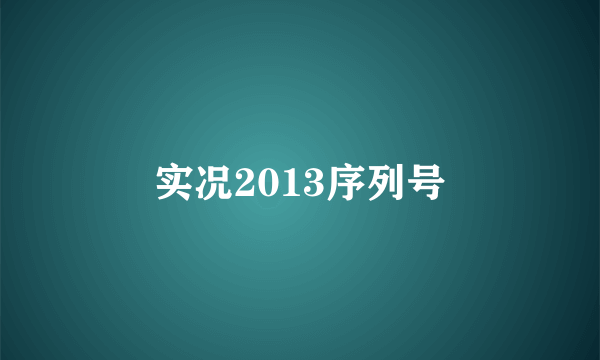 实况2013序列号